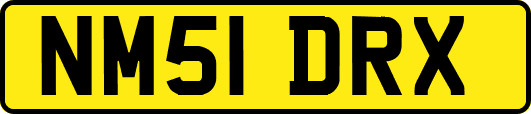 NM51 DRX